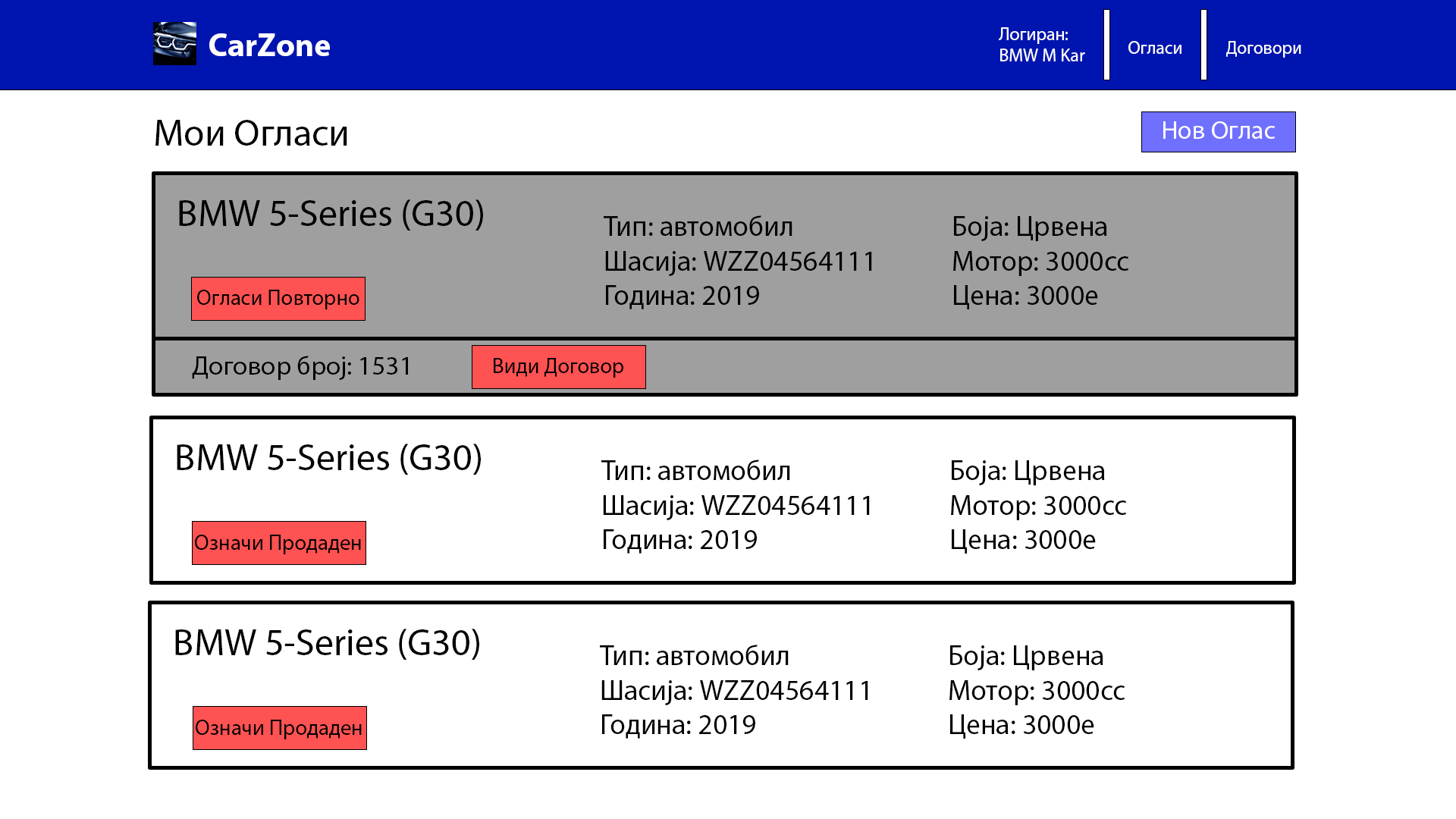 CarZone

Логиран:
BMW M Kar

Огласи

Договори

Мои Огласи

Нов Оглас

BMW 5-Series (G30)

Огласи Повторно

Тип: автомобил
Шасија: WZZ04564111
Година: 2019

Боја: Црвена
Мотор: 3000cc
Цена: 3000е

Договор број: 1531

Види Договор

BMW 5-Series (G30)

Означи Продаден

Тип: автомобил
Шасија: WZZ04564111
Година: 2019

Боја: Црвена
Мотор: 3000cc
Цена: 3000е

BMW 5-Series (G30)

Означи Продаден

Тип: автомобил
Шасија: WZZ04564111
Година: 2019

Боја: Црвена
Мотор: 3000cc
Цена: 3000е